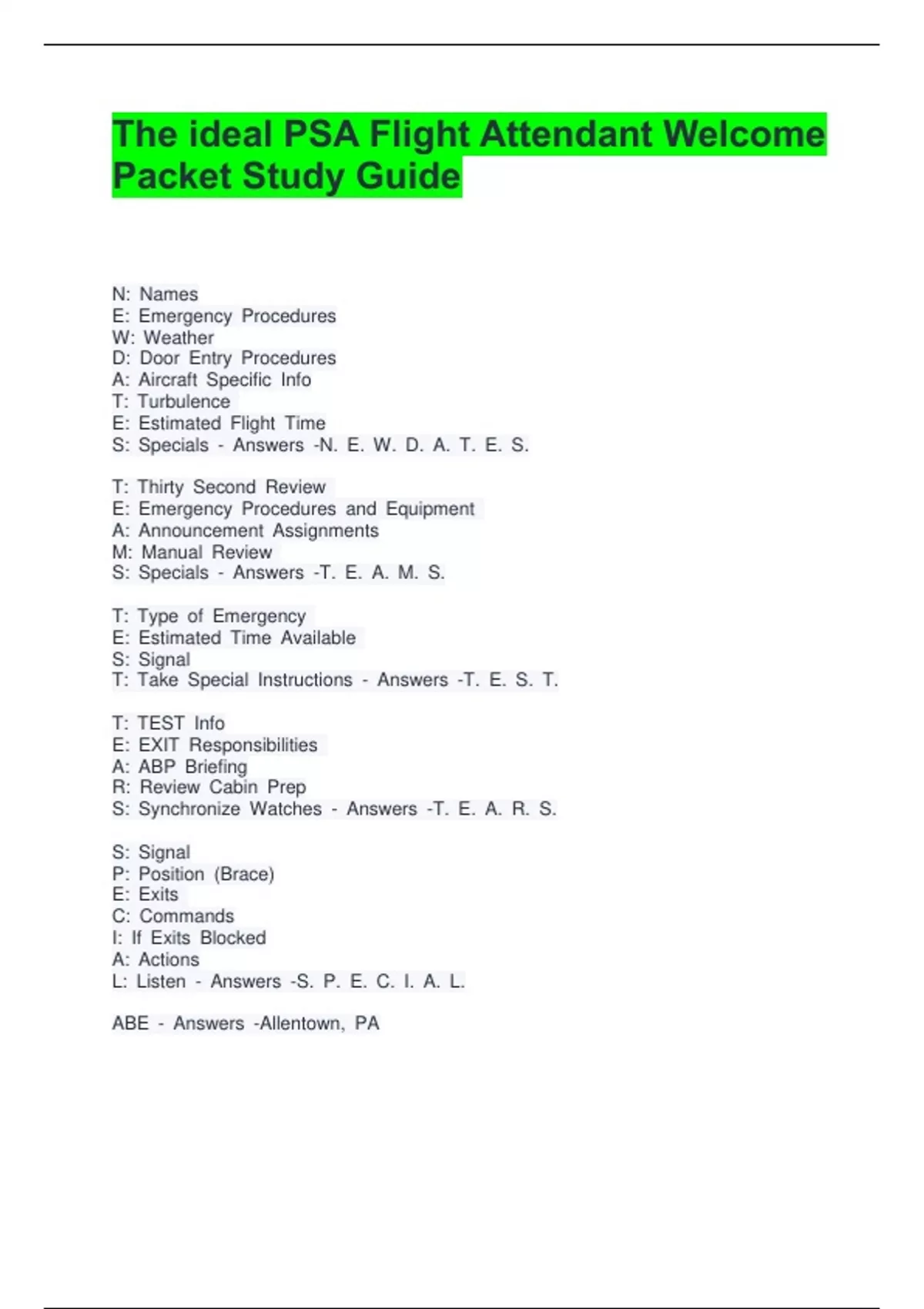 The ideal PSA Flight Attendant Welcome Packet Study Guide

N: Names
E: Emergency Procedures
W: Weather
D: Door Entry Procedures
A: Aircraft Specific Info
T: Turbulence
E: Estimated Flight Time
S: Specials - Answers -N. E. W. D. A. T. E. S.

T: Thirty Second Review
E: Emergency Procedures and Equipment
A: Announcement Assignments
M: Manual Review
S: Specials - Answers -T. E. A. M. S.

T: Type of Emergency
E: Estimated Time Available
S: Signal
T: Take Special Instructions - Answers -T. E. S. T.

T: TEST Info
E: EXIT Responsibilities
A: ABP Briefing
R: Review Cabin Prep
S: Synchronize Watches - Answers -T. E. A. R. S.

S: Signal
P: Position (Brace)
E: Exits
C: Commands
I: If Exits Blocked
A: Actions
L: Listen - Answers -S. P. E. C. I. A. L.

ABE - Answers -Allentown, PA